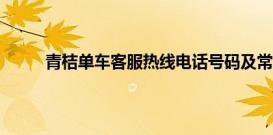 青桔单车客服热线电话号码及常